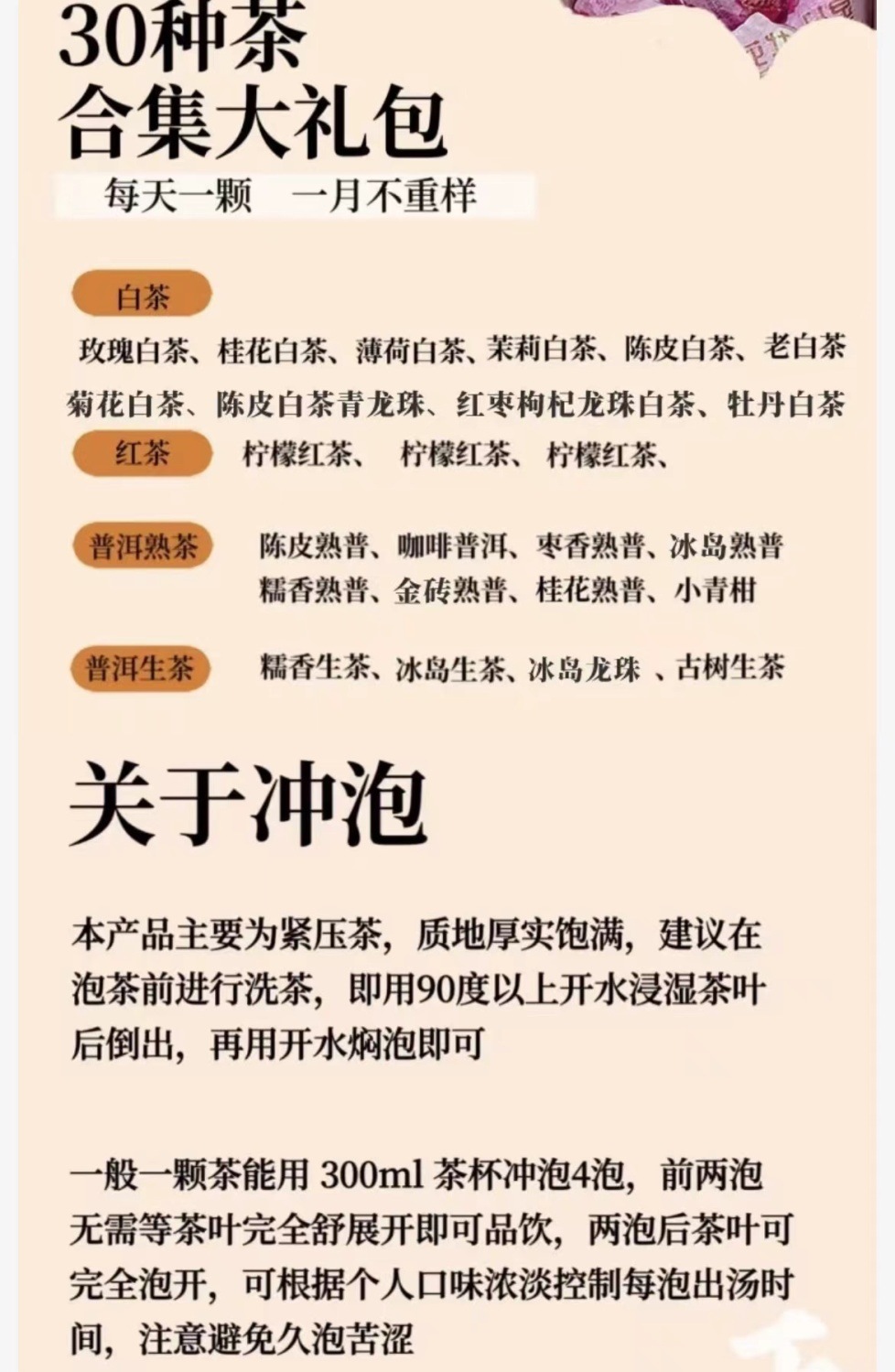 30种茶
合集大礼包

每天一颗　一月不重样

白茶

玫瑰白茶、桂花白茶、薄荷白茶、茉莉白茶、陈皮白茶、老白茶
菊花白茶、陈皮白茶青龙珠、红枣枸杞龙珠白茶、牡丹白茶

红茶　柠檬红茶、　柠檬红茶、　柠檬红茶、

普洱熟茶　陈皮熟普、咖啡普洱、枣香熟普、冰岛熟普
糯香熟普、金砖熟普、桂花熟普、小青柑

普洱生茶　糯香生茶、冰岛生茶、冰岛龙珠 、古树生茶

关于冲泡

本产品主要为紧压茶，质地厚实饱满，建议在泡茶前进行洗茶，即用90度以上开水浸湿茶叶后倒出，再用开水焖泡即可

一般一颗茶能用300ml茶杯冲泡4泡，前两泡无需等茶叶完全舒展开即可品饮，两泡后茶叶可完全泡开，可根据个人口味浓淡控制每泡出汤时间，注意避免久泡苦涩